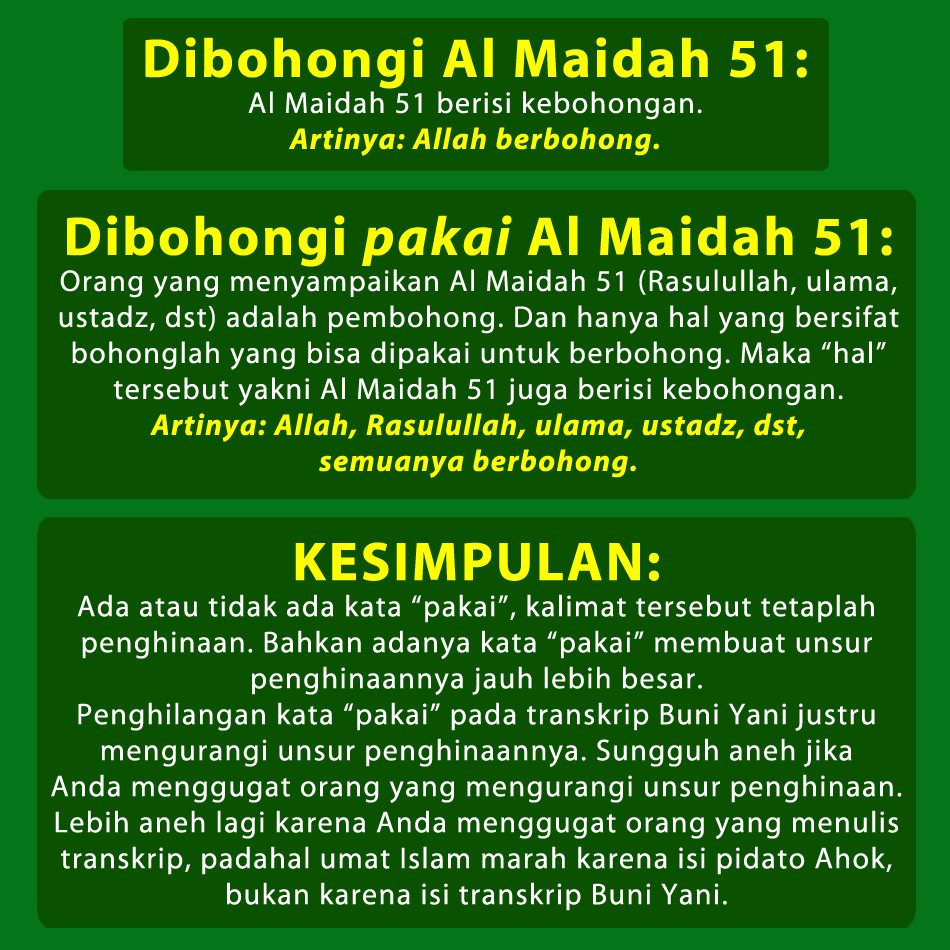 Dibohongi Al Maidah 51:
Al Maidah 51 berisi kebohongan.
Artinya: Allah berbohong.

Dibohongi pakai Al Maidah 51:
Orang yang menyampaikan Al Maidah 51 (Rasulullah, ulama, ustadz, dst) adalah pembohong. Dan hanya hal yang bersifat bohonglah yang bisa dipakai untuk berbohong. Maka “hal” tersebut yakni Al Maidah 51 juga berisi kebohongan.
Artinya: Allah, Rasulullah, ulama, ustadz, dst, semuanya berbohong.

KESIMPULAN:
Ada atau tidak ada kata “pakai”, kalimat tersebut tetaplah penghinaan. Bahkan adanya kata “pakai” membuat unsur penghinaannya jauh lebih besar.
Penghilangan kata “pakai” pada transkrip Buni Yani justru mengurangi unsur penghinaannya. Sungguh aneh jika Anda menggugat orang yang mengurangi unsur penghinaan. Lebih aneh lagi karena Anda menggugat orang yang menulis transkrip, padahal umat Islam marah karena isi pidato Ahok, bukan karena isi transkrip Buni Yani.